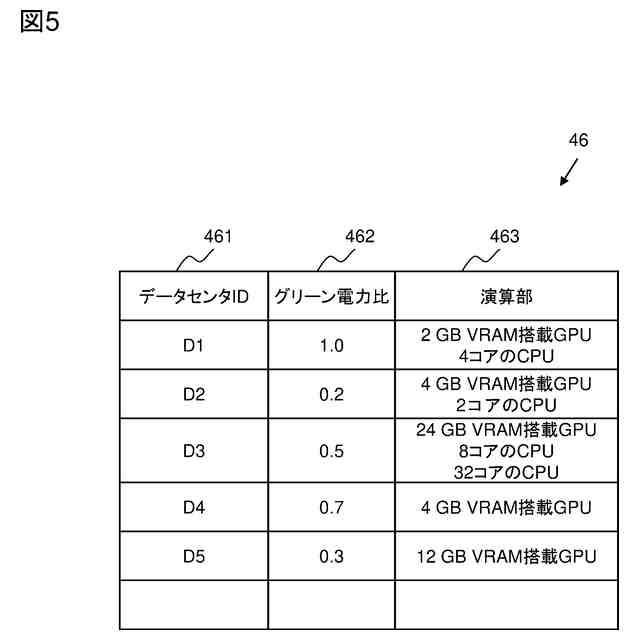 図5

46

461 462 463

| データセンタID | グリーン電力比 | 演算部 |
|---|---|---|
| D1 | 1.0 | 2 GB VRAM搭載GPU 4コアのCPU |
| D2 | 0.2 | 4 GB VRAM搭載GPU 2コアのCPU |
| D3 | 0.5 | 24 GB VRAM搭載GPU 8コアのCPU 32コアのCPU |
| D4 | 0.7 | 4 GB VRAM搭載GPU |
| D5 | 0.3 | 12 GB VRAM搭載GPU |
| | | |